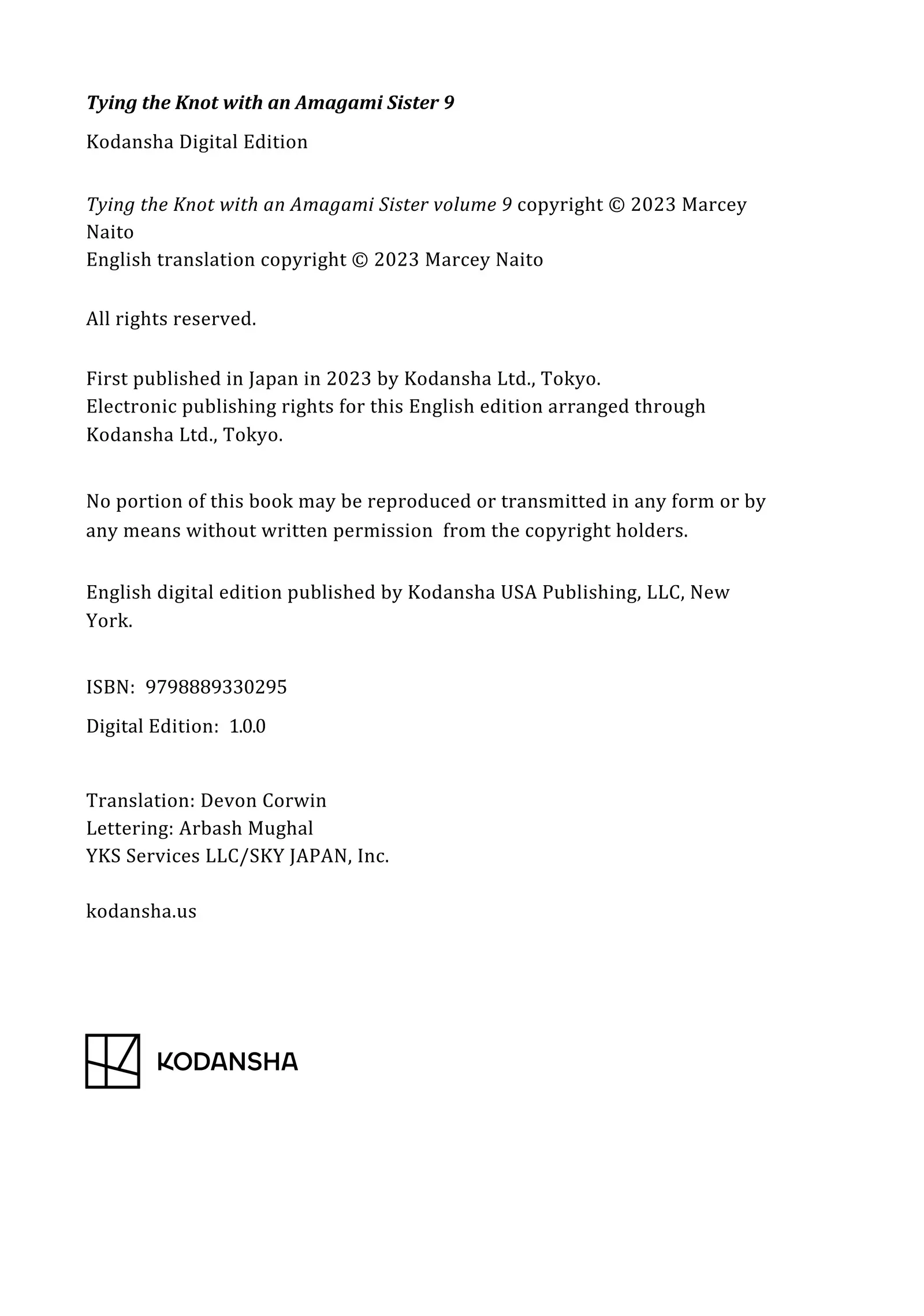 Tying the Knot with an Amagami Sister 9

Kodansha Digital Edition

Tying the Knot with an Amagami Sister volume 9 copyright © 2023 Marcey Naito
English translation copyright © 2023 Marcey Naito

All rights reserved.

First published in Japan in 2023 by Kodansha Ltd., Tokyo.
Electronic publishing rights for this English edition arranged through Kodansha Ltd., Tokyo.

No portion of this book may be reproduced or transmitted in any form or by any means without written permission from the copyright holders.

English digital edition published by Kodansha USA Publishing, LLC, New York.

ISBN: 9798889330295

Digital Edition: 1.0.0

Translation: Devon Corwin
Lettering: Arbash Mughal
YKS Services LLC/SKY JAPAN, Inc.

kodansha.us

KODANSHA